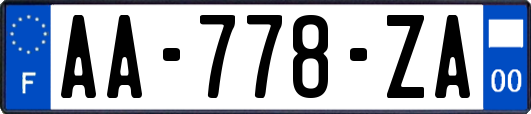 F
AA-778-ZA
00